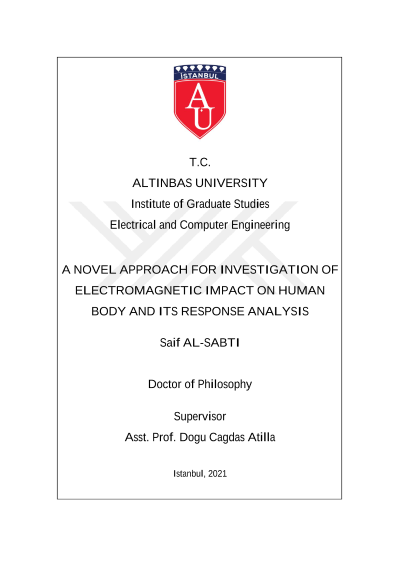 İSTANBUL
AU

T.C.
ALTINBAS UNIVERSITY
Institute of Graduate Studies
Electrical and Computer Engineering

A NOVEL APPROACH FOR INVESTIGATION OF ELECTROMAGNETIC IMPACT ON HUMAN BODY AND ITS RESPONSE ANALYSIS

Saif AL-SABTI

Doctor of Philosophy

Supervisor
Asst. Prof. Dogu Cagdas Atilla

Istanbul, 2021